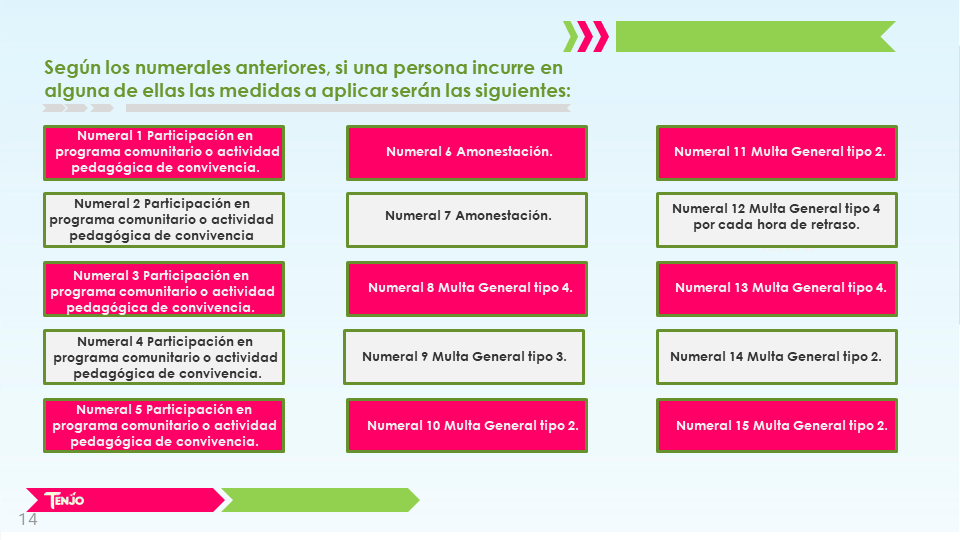 Según los numerales anteriores, si una persona incurre en alguna de ellas las medidas a aplicar serán las siguientes:

Numeral 1 Participación en programa comunitario o actividad pedagógica de convivencia.

Numeral 2 Participación en programa comunitario o actividad pedagógica de convivencia

Numeral 3 Participación en programa comunitario o actividad pedagógica de convivencia.

Numeral 4 Participación en programa comunitario o actividad pedagógica de convivencia.

Numeral 5 Participación en programa comunitario o actividad pedagógica de convivencia.

Numeral 6 Amonestación.

Numeral 7 Amonestación.

Numeral 8 Multa General tipo 4.

Numeral 9 Multa General tipo 3.

Numeral 10 Multa General tipo 2.

Numeral 11 Multa General tipo 2.

Numeral 12 Multa General tipo 4 por cada hora de retraso.

Numeral 13 Multa General tipo 4.

Numeral 14 Multa General tipo 2.

Numeral 15 Multa General tipo 2.

TENJO

14